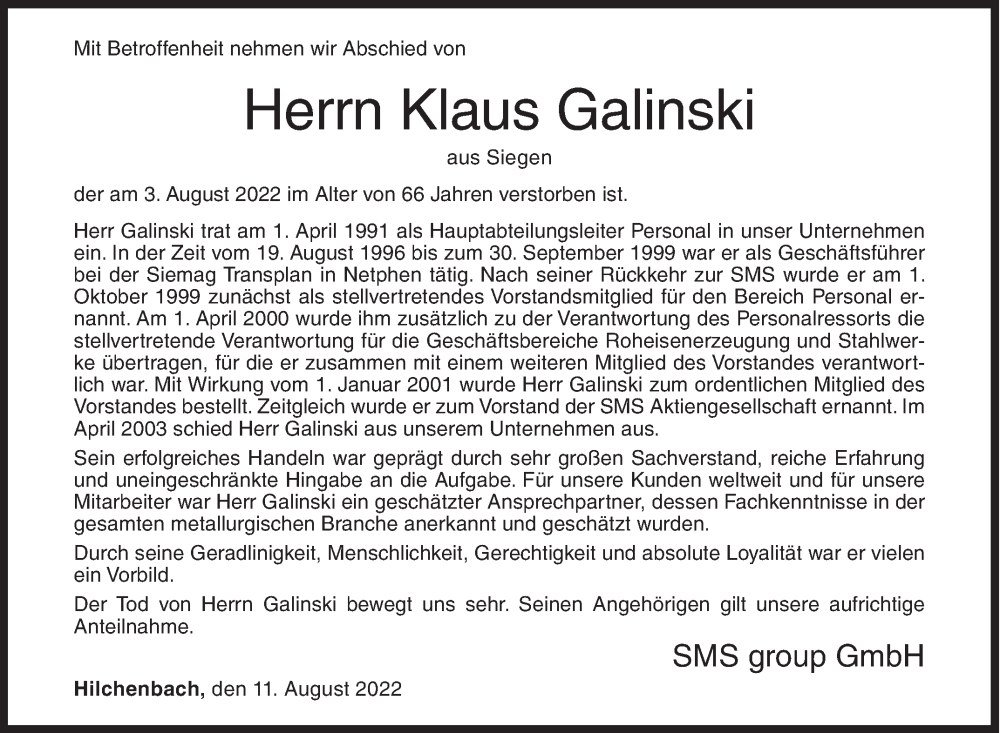 Mit Betroffenheit nehmen wir Abschied von

Herrn Klaus Galinski

aus Siegen

der am 3. August 2022 im Alter von 66 Jahren verstorben ist.

Herr Galinski trat am 1. April 1991 als Hauptabteilungsleiter Personal in unser Unternehmen ein. In der Zeit vom 19. August 1996 bis zum 30. September 1999 war er als Geschäftsführer bei der Siemag Transplan in Netphen tätig. Nach seiner Rückkehr zur SMS wurde er am 1. Oktober 1999 zunächst als stellvertretendes Vorstandsmitglied für den Bereich Personal ernannt. Am 1. April 2000 wurde ihm zusätzlich zu der Verantwortung des Personalressorts die stellvertretende Verantwortung für die Geschäftsbereiche Roheisenerzeugung und Stahlwerke übertragen, für die er zusammen mit einem weiteren Mitglied des Vorstandes verantwortlich war. Mit Wirkung vom 1. Januar 2001 wurde Herr Galinski zum ordentlichen Mitglied des Vorstandes bestellt. Zeitgleich wurde er zum Vorstand der SMS Aktiengesellschaft ernannt. Im April 2003 schied Herr Galinski aus unserem Unternehmen aus.

Sein erfolgreiches Handeln war geprägt durch sehr großen Sachverstand, reiche Erfahrung und uneingeschränkte Hingabe an die Aufgabe. Für unsere Kunden weltweit und für unsere Mitarbeiter war Herr Galinski ein geschätzter Ansprechpartner, dessen Fachkenntnisse in der gesamten metallurgischen Branche anerkannt und geschätzt wurden.

Durch seine Geradlinigkeit, Menschlichkeit, Gerechtigkeit und absolute Loyalität war er vielen ein Vorbild.

Der Tod von Herrn Galinski bewegt uns sehr. Seinen Angehörigen gilt unsere aufrichtige Anteilnahme.

SMS group GmbH

Hilchenbach, den 11. August 2022